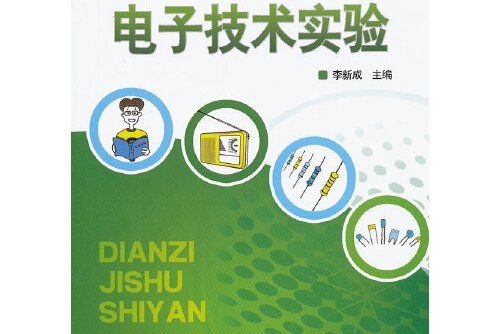 电子技术实验

李新成 主编

DIANZI
JISHU
SHIYAN